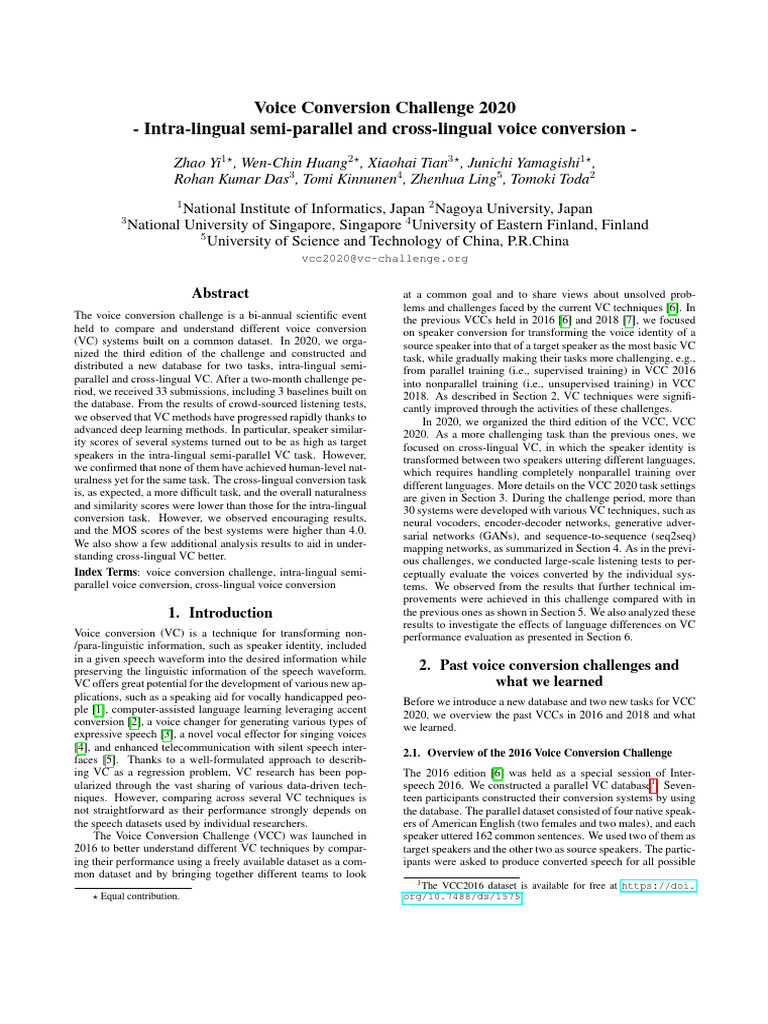 Voice Conversion Challenge 2020
- Intra-lingual semi-parallel and cross-lingual voice conversion -

Zhao Yi$^{1\star}$, Wen-Chin Huang$^{2\star}$, Xiaohai Tian$^{3\star}$, Junichi Yamagishi$^{1\star}$, Rohan Kumar Das$^{3}$, Tomi Kinnunen$^{4}$, Zhenhua Ling$^{5}$, Tomoki Toda$^{2}$

$^{1}$National Institute of Informatics, Japan $^{2}$Nagoya University, Japan
$^{3}$National University of Singapore, Singapore $^{4}$University of Eastern Finland, Finland
$^{5}$University of Science and Technology of China, P.R.China
vcc2020@vc-challenge.org

Abstract

The voice conversion challenge is a bi-annual scientific event held to compare and understand different voice conversion (VC) systems built on a common dataset. In 2020, we organized the third edition of the challenge and constructed and distributed a new database for two tasks, intra-lingual semi-parallel and cross-lingual VC. After a two-month challenge period, we received 33 submissions, including 3 baselines built on the database. From the results of crowd-sourced listening tests, we observed that VC methods have progressed rapidly thanks to advanced deep learning methods. In particular, speaker similarity scores of several systems turned out to be as high as target speakers in the intra-lingual semi-parallel VC task. However, we confirmed that none of them have achieved human-level naturalness yet for the same task. The cross-lingual conversion task is, as expected, a more difficult task, and the overall naturalness and similarity scores were lower than those for the intra-lingual conversion task. However, we observed encouraging results, and the MOS scores of the best systems were higher than 4.0. We also show a few additional analysis results to aid in understanding cross-lingual VC better.

Index Terms: voice conversion challenge, intra-lingual semi-parallel voice conversion, cross-lingual voice conversion

1. Introduction

Voice conversion (VC) is a technique for transforming non-/para-linguistic information, such as speaker identity, included in a given speech waveform into the desired information while preserving the linguistic information of the speech waveform. VC offers great potential for the development of various new applications, such as a speaking aid for vocally handicapped people [1], computer-assisted language learning leveraging accent conversion [2], a voice changer for generating various types of expressive speech [3], a novel vocal effector for singing voices [4], and enhanced telecommunication with silent speech interfaces [5]. Thanks to a well-formulated approach to describing VC as a regression problem, VC research has been popularized through the vast sharing of various data-driven techniques. However, comparing across several VC techniques is not straightforward as their performance strongly depends on the speech datasets used by individual researchers.

The Voice Conversion Challenge (VCC) was launched in 2016 to better understand different VC techniques by comparing their performance using a freely available dataset as a common dataset and by bringing together different teams to look

$\star$ Equal contribution.

at a common goal and to share views about unsolved problems and challenges faced by the current VC techniques [6]. In the previous VCCs held in 2016 [6] and 2018 [7], we focused on speaker conversion for transforming the voice identity of a source speaker into that of a target speaker as the most basic VC task, while gradually making their tasks more challenging, e.g., from parallel training (i.e., supervised training) in VCC 2016 into nonparallel training (i.e., unsupervised training) in VCC 2018. As described in Section 2, VC techniques were significantly improved through the activities of these challenges.

In 2020, we organized the third edition of the VCC, VCC 2020. As a more challenging task than the previous ones, we focused on cross-lingual VC, in which the speaker identity is transformed between two speakers uttering different languages, which requires handling completely nonparallel training over different languages. More details on the VCC 2020 task settings are given in Section 3. During the challenge period, more than 30 systems were developed with various VC techniques, such as neural vocoders, encoder-decoder networks, generative adversarial networks (GANs), and sequence-to-sequence (seq2seq) mapping networks, as summarized in Section 4. As in the previous challenges, we conducted large-scale listening tests to perceptually evaluate the voices converted by the individual systems. We observed from the results that further technical improvements were achieved in this challenge compared with in the previous ones as shown in Section 5. We also analyzed these results to investigate the effects of language differences on VC performance evaluation as presented in Section 6.

2. Past voice conversion challenges and what we learned

Before we introduce a new database and two new tasks for VCC 2020, we overview the past VCCs in 2016 and 2018 and what we learned.

2.1. Overview of the 2016 Voice Conversion Challenge

The 2016 edition [6] was held as a special session of Interspeech 2016. We constructed a parallel VC database$^{1}$. Seventeen participants constructed their conversion systems by using the database. The parallel dataset consisted of four native speakers of American English (two females and two males), and each speaker uttered 162 common sentences. We used two of them as target speakers and the other two as source speakers. The participants were asked to produce converted speech for all possible

$^{1}$The VCC2016 dataset is available for free at https://doi.org/10.7488/ds/1575